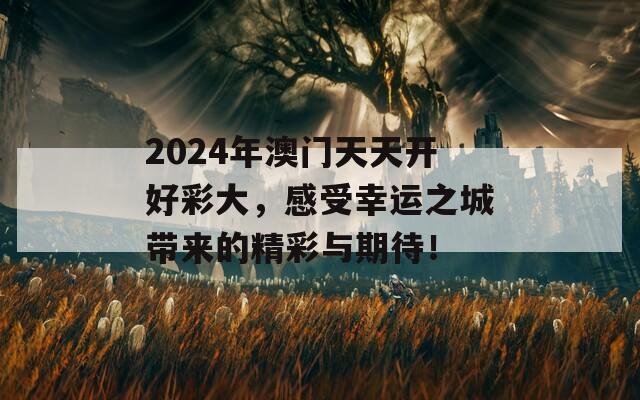 2024年澳门天天开好彩大，感受幸运之城带来的精彩与期待！